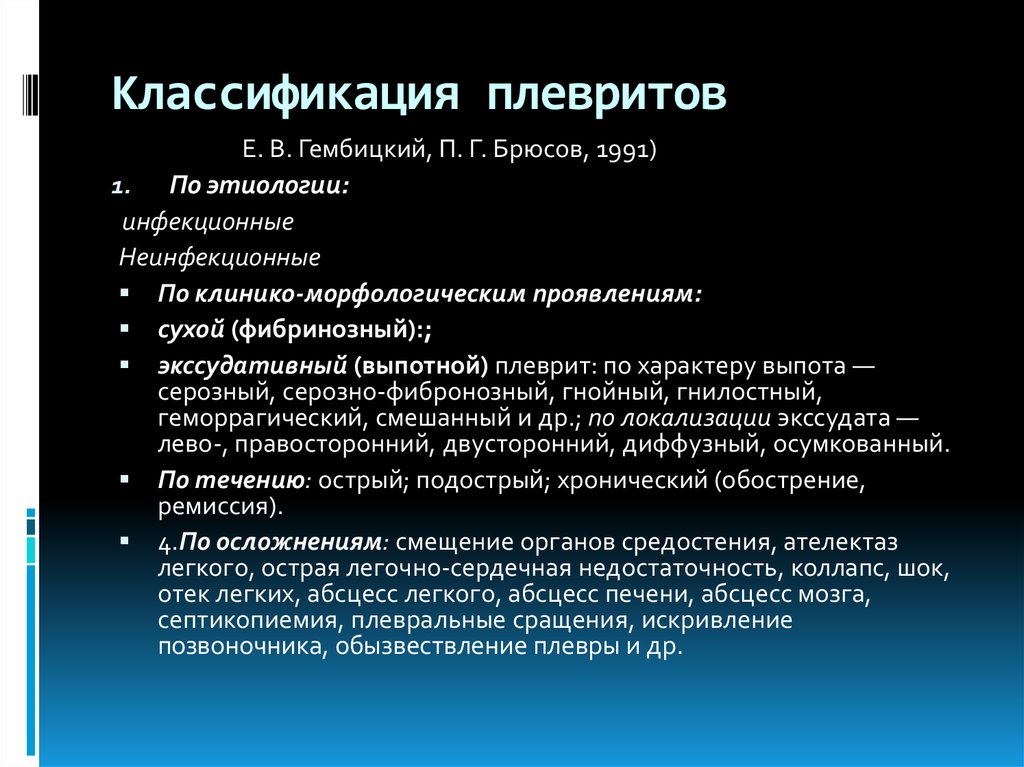 Классификация плевритов

Е. В. Гембицкий, П. Г. Брюсов, 1991)

1. По этиологии:

инфекционные

Неинфекционные

▪ По клинико-морфологическим проявлениям:

▪ сухой (фибринозный):;

▪ экссудативный (выпотной) плеврит: по характеру выпота — серозный, серозно-фибронозный, гнойный, гнилостный, геморрагический, смешанный и др.; по локализации экссудата — лево-, правосторонний, двусторонний, диффузный, осумкованный.

▪ По течению: острый; подострый; хронический (обострение, ремиссия).

▪ 4.По осложнениям: смещение органов средостения, ателектаз легкого, острая легочно-сердечная недостаточность, коллапс, шок, отек легких, абсцесс легкого, абсцесс печени, абсцесс мозга, септикопиемия, плевральные сращения, искривление позвоночника, обызвествление плевры и др.